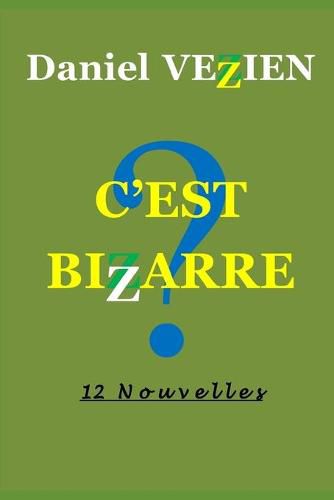 Daniel VEZIEN

?

C'EST BIZARRE

12 Nouvelles